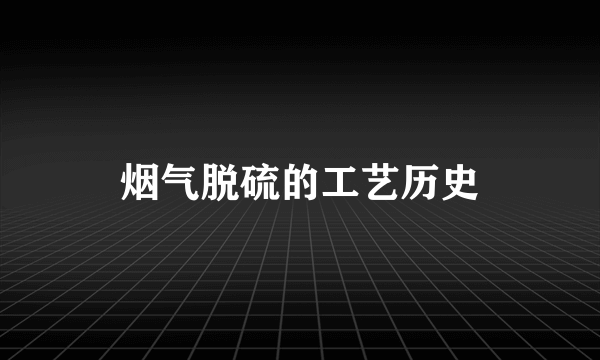 烟气脱硫的工艺历史